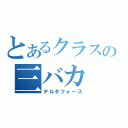 とあるクラスの
三バカ
デルタフォース